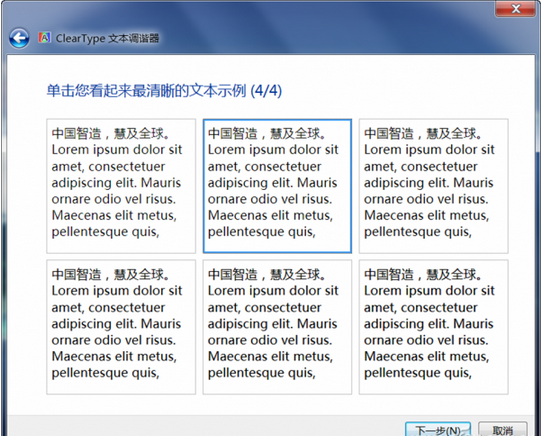 ClearType 文本调谐器

单击您看起来最清晰的文本示例 (4/4)

中国智造，慧及全球。Lorem ipsum dolor sit amet, consectetuer adipiscing elit. Mauris ornare odio vel risus. Maecenas elit metus, pellentesque quis,

中国智造，慧及全球。Lorem ipsum dolor sit amet, consectetuer adipiscing elit. Mauris ornare odio vel risus. Maecenas elit metus, pellentesque quis,

中国智造，慧及全球。Lorem ipsum dolor sit amet, consectetuer adipiscing elit. Mauris ornare odio vel risus. Maecenas elit metus, pellentesque quis,

中国智造，慧及全球。Lorem ipsum dolor sit amet, consectetuer adipiscing elit. Mauris ornare odio vel risus. Maecenas elit metus, pellentesque quis,

中国智造，慧及全球。Lorem ipsum dolor sit amet, consectetuer adipiscing elit. Mauris ornare odio vel risus. Maecenas elit metus, pellentesque quis,

中国智造，慧及全球。Lorem ipsum dolor sit amet, consectetuer adipiscing elit. Mauris ornare odio vel risus. Maecenas elit metus, pellentesque quis,

下一步(N) 取消